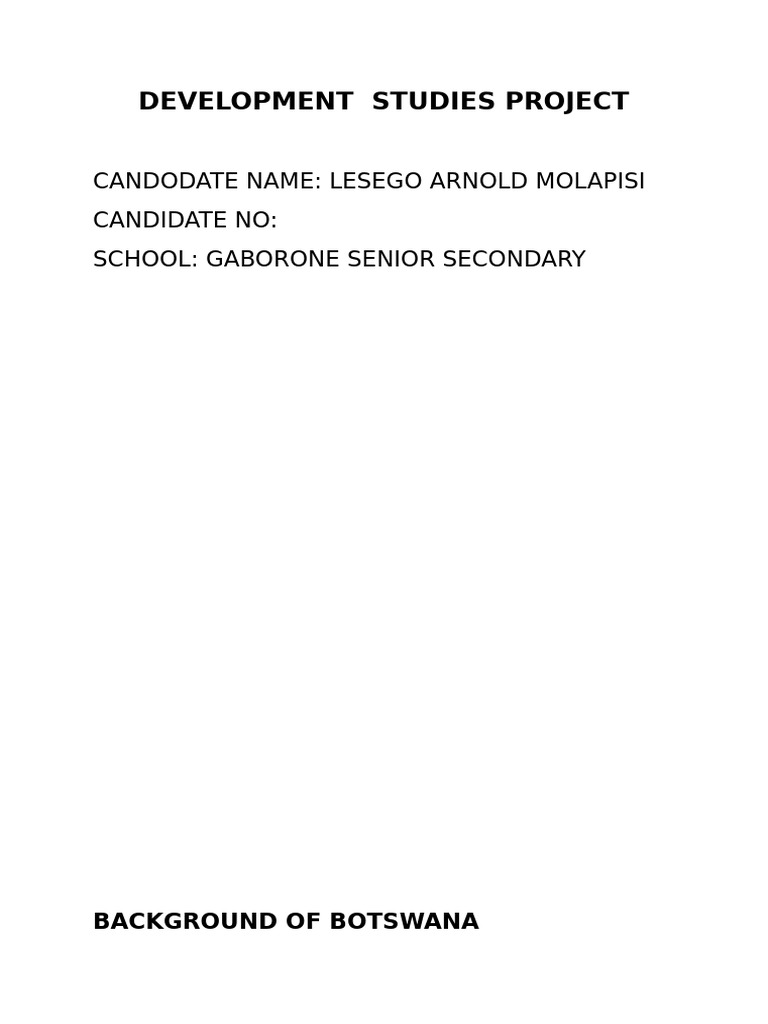 DEVELOPMENT STUDIES PROJECT

CANDODATE NAME: LESEGO ARNOLD MOLAPISI
CANDIDATE NO:
SCHOOL: GABORONE SENIOR SECONDARY

BACKGROUND OF BOTSWANA